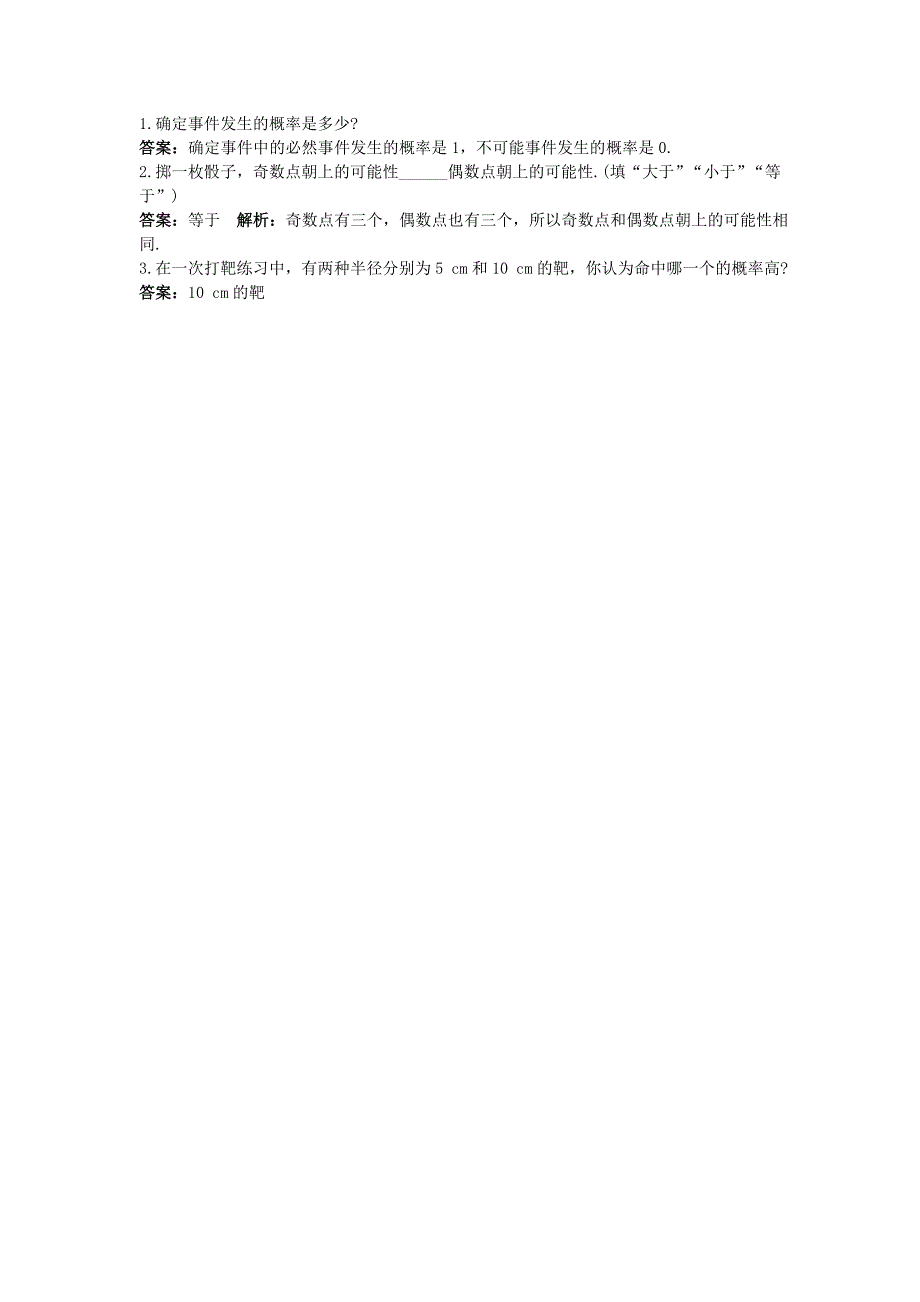 1.确定事件发生的概率是多少?
答案：确定事件中的必然事件发生的概率是 1，不可能事件发生的概率是 0.
2.掷一枚骰子，奇数点朝上的可能性______偶数点朝上的可能性.(填“大于”“小于”“等于”)
答案：等于　解析：奇数点有三个，偶数点也有三个，所以奇数点和偶数点朝上的可能性相同.
3.在一次打靶练习中，有两种半径分别为 5 cm 和 10 cm 的靶，你认为命中哪一个的概率高?
答案：10 cm 的靶